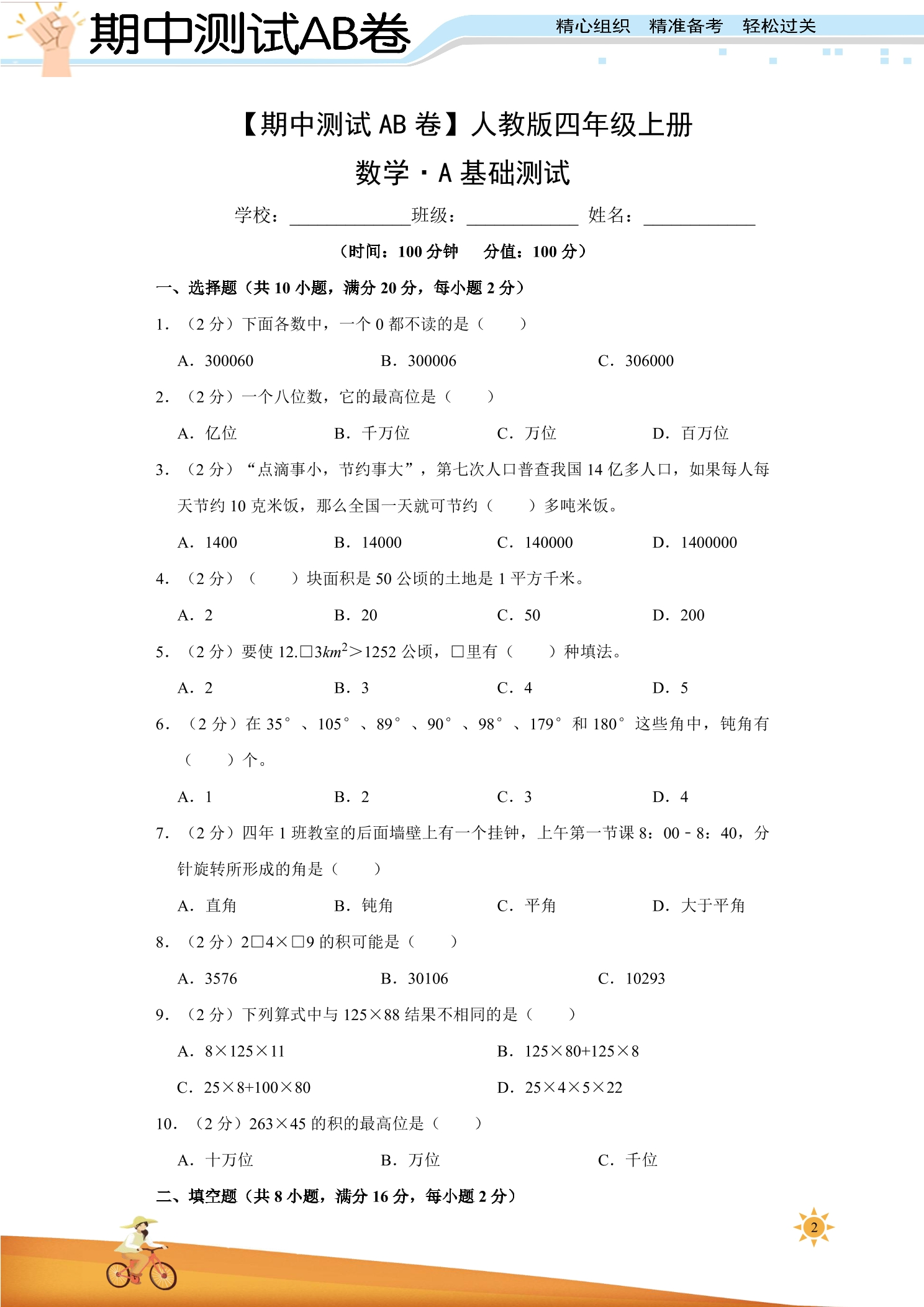 期中测试AB卷

精心组织 精准备考 轻松过关

【期中测试AB卷】人教版四年级上册

数学·A基础测试

学校：____班级：____ 姓名：____

（时间：100分钟 分值：100分）

一、选择题（共10小题，满分20分，每小题2分）

1.（2分）下面各数中，一个0都不读的是（　　）

A．300060 B．300006 C．306000

2.（2分）一个八位数，它的最高位是（　　）

A．亿位 B．千万位 C．万位 D．百万位

3.（2分）“点滴事小，节约事大”，第七次人口普查我国14亿多人口，如果每人每天节约10克米饭，那么全国一天就可节约（　　）多吨米饭。

A．1400 B．14000 C．140000 D．1400000

4.（2分）（　　）块面积是50公顷的土地是1平方千米。

A．2 B．20 C．50 D．200

5.（2分）要使12.□3$km^2$＞1252公顷，□里有（　　）种填法。

A．2 B．3 C．4 D．5

6.（2分）在35°、105°、89°、90°、98°、179°和180°这些角中，钝角有（　　）个。

A．1 B．2 C．3 D．4

7.（2分）四年1班教室的后面墙壁上有一个挂钟，上午第一节课8：00﹣8：40，分针旋转所形成的角是（　　）

A．直角 B．钝角 C．平角 D．大于平角

8.（2分）2□4×□9的积可能是（　　）

A．3576 B．30106 C．10293

9.（2分）下列算式中与125×88结果不相同的是（　　）

A．8×125×11 B．125×80+125×8

C．25×8+100×80 D．25×4×5×22

10.（2分）263×45的积的最高位是（　　）

A．十万位 B．万位 C．千位

二、填空题（共8小题，满分16分，每小题2分）

2